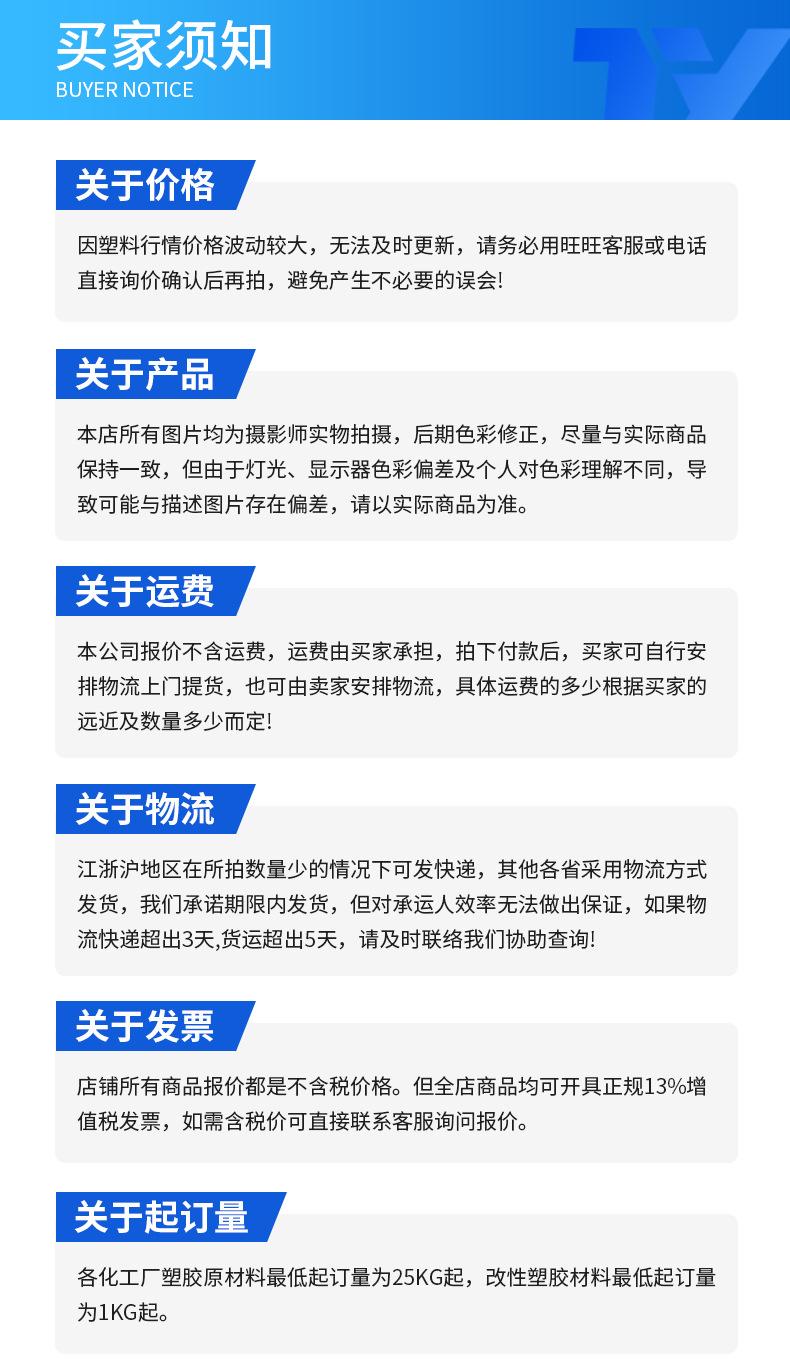 买家须知
BUYER NOTICE

关于价格

因塑料行情价格波动较大，无法及时更新，请务必用旺旺客服或电话直接询价确认后再拍，避免产生不必要的误会!

关于产品

本店所有图片均为摄影师实物拍摄，后期色彩修正，尽量与实际商品保持一致，但由于灯光、显示器色彩偏差及个人对色彩理解不同，导致可能与描述图片存在偏差，请以实际商品为准。

关于运费

本公司报价不含运费，运费由买家承担，拍下付款后，买家可自行安排物流上门提货，也可由卖家安排物流，具体运费的多少根据买家的远近及数量多少而定!

关于物流

江浙沪地区在所拍数量少的情况下可发快递，其他各省采用物流方式发货，我们承诺期限内发货，但对承运人效率无法做出保证，如果物流快递超出3天,货运超出5天，请及时联络我们协助查询!

关于发票

店铺所有商品报价都是不含税价格。但全店商品均可开具正规13%增值税发票，如需含税价可直接联系客服询问报价。

关于起订量

各化工厂塑胶原材料最低起订量为25KG起，改性塑胶材料最低起订量为1KG起。